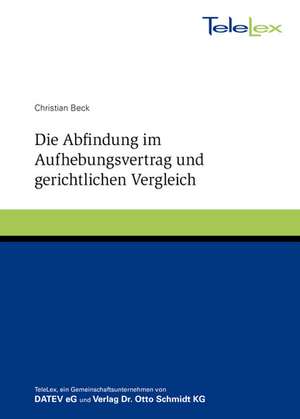 TeleLex

Christian Beck

Die Abfindung im Aufhebungsvertrag und gerichtlichen Vergleich

TeleLex, ein Gemeinschaftsunternehmen von
DATEV eG und Verlag Dr. Otto Schmidt KG